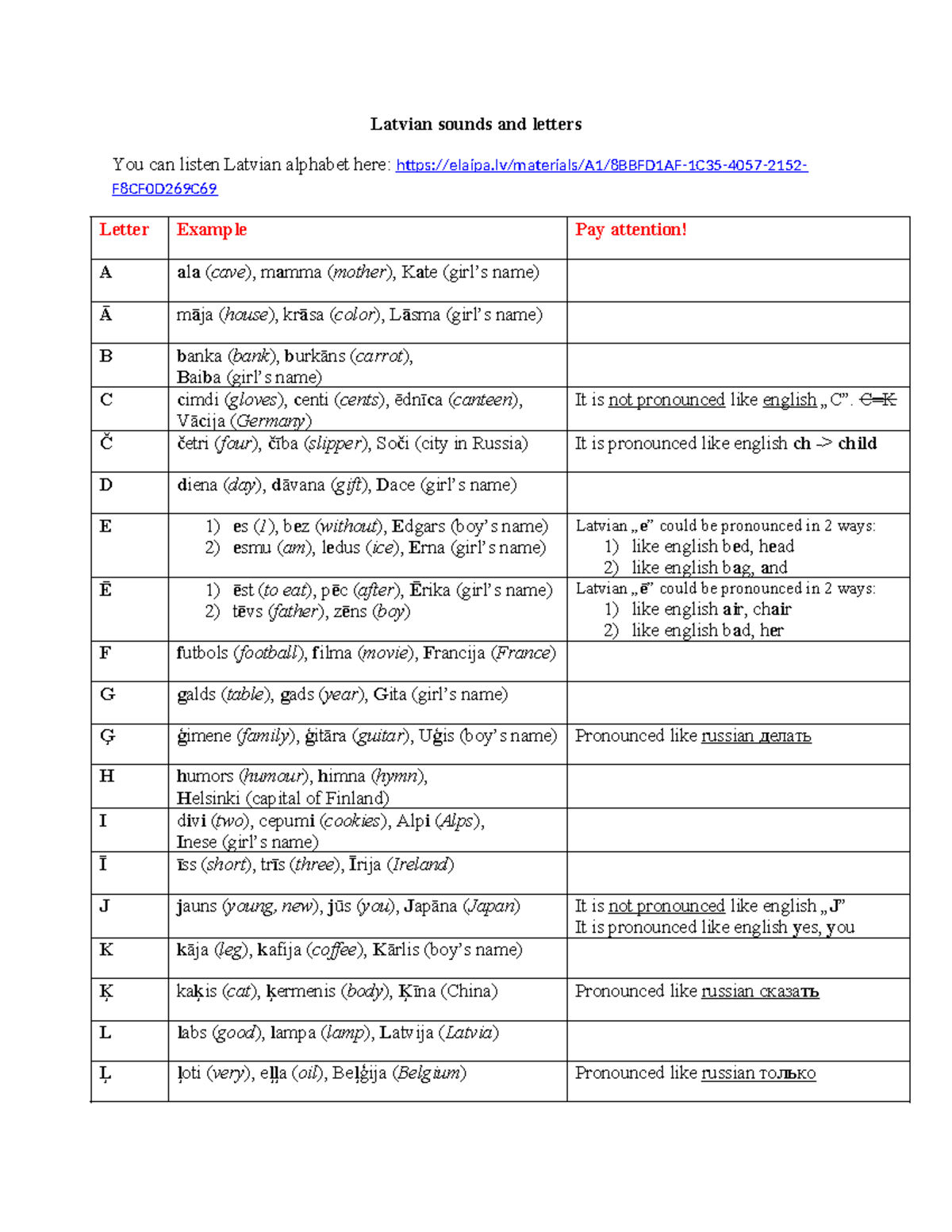 Latvian sounds and letters

You can listen Latvian alphabet here: https://elaipa.lv/materials/A1/8BBFD1AF-1C35-4057-2152-F8CF0D269C69

| Letter | Example | Pay attention! |
|---|---|---|
| A | ala (cave), mamma (mother), Kate (girl's name) | |
| Ā | māja (house), krāsa (color), Lāsma (girl's name) | |
| B | banka (bank), burkāns (carrot), Baiba (girl's name) | |
| C | cimdi (gloves), centi (cents), ēdnīca (canteen), Vācija (Germany) | It is not pronounced like english „C". C=K |
| Č | četri (four), čība (slipper), Soči (city in Russia) | It is pronounced like english ch -> child |
| D | diena (day), dāvana (gift), Dace (girl's name) | |
| E | 1) es (I), bez (without), Edgars (boy's name) 2) esmu (am), ledus (ice), Erna (girl's name) | Latvian „e" could be pronounced in 2 ways: 1) like english bed, head 2) like english bag, and |
| Ē | 1) ēst (to eat), pēc (after), Ērika (girl's name) 2) tēvs (father), zēns (boy) | Latvian „ē" could be pronounced in 2 ways: 1) like english air, chair 2) like english bad, her |
| F | futbols (football), filma (movie), Francija (France) | |
| G | galds (table), gads (year), Gita (girl's name) | |
| Ģ | ģimene (family), ģitāra (guitar), Uģis (boy's name) | Pronounced like russian делать |
| H | humors (humour), himna (hymn), Helsinki (capital of Finland) | |
| I | divi (two), cepumi (cookies), Alpi (Alps), Inese (girl's name) | |
| Ī | īss (short), trīs (three), Īrija (Ireland) | |
| J | jauns (young, new), jūs (you), Japāna (Japan) | It is not pronounced like english „J" It is pronounced like english yes, you |
| K | kāja (leg), kafija (coffee), Kārlis (boy's name) | |
| Ķ | kaķis (cat), ķermenis (body), Ķīna (China) | Pronounced like russian сказать |
| L | labs (good), lampa (lamp), Latvija (Latvia) | |
| Ļ | ļoti (very), eļļa (oil), Beļģija (Belgium) | Pronounced like russian только |